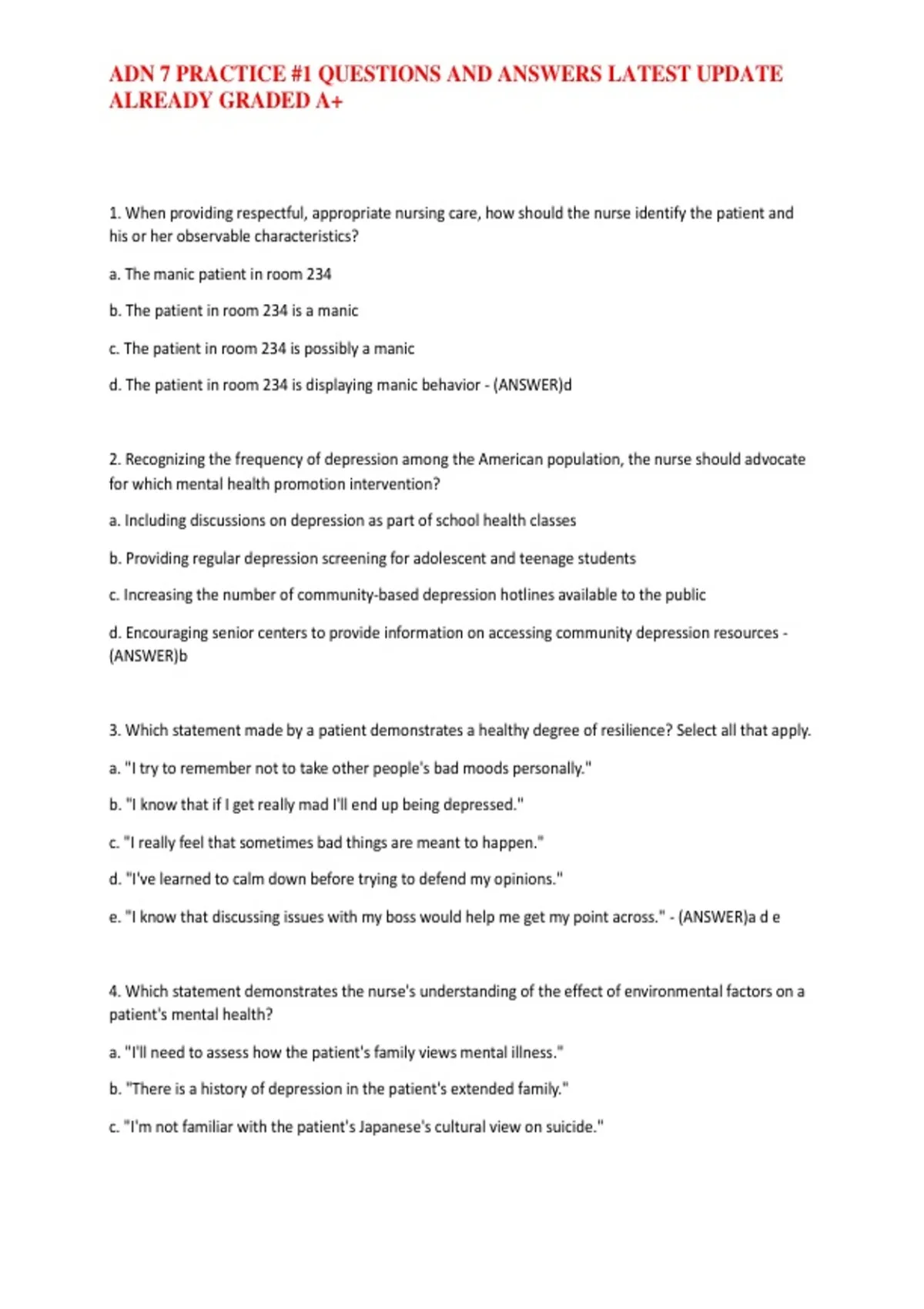 ADN 7 PRACTICE #1 QUESTIONS AND ANSWERS LATEST UPDATE ALREADY GRADED A+

1. When providing respectful, appropriate nursing care, how should the nurse identify the patient and his or her observable characteristics?

a. The manic patient in room 234

b. The patient in room 234 is a manic

c. The patient in room 234 is possibly a manic

d. The patient in room 234 is displaying manic behavior - (ANSWER)d

2. Recognizing the frequency of depression among the American population, the nurse should advocate for which mental health promotion intervention?

a. Including discussions on depression as part of school health classes

b. Providing regular depression screening for adolescent and teenage students

c. Increasing the number of community-based depression hotlines available to the public

d. Encouraging senior centers to provide information on accessing community depression resources - (ANSWER)b

3. Which statement made by a patient demonstrates a healthy degree of resilience? Select all that apply.

a. "I try to remember not to take other people's bad moods personally."

b. "I know that if I get really mad I'll end up being depressed."

c. "I really feel that sometimes bad things are meant to happen."

d. "I've learned to calm down before trying to defend my opinions."

e. "I know that discussing issues with my boss would help me get my point across." - (ANSWER)a d e

4. Which statement demonstrates the nurse's understanding of the effect of environmental factors on a patient's mental health?

a. "I'll need to assess how the patient's family views mental illness."

b. "There is a history of depression in the patient's extended family."

c. "I'm not familiar with the patient's Japanese's cultural view on suicide."